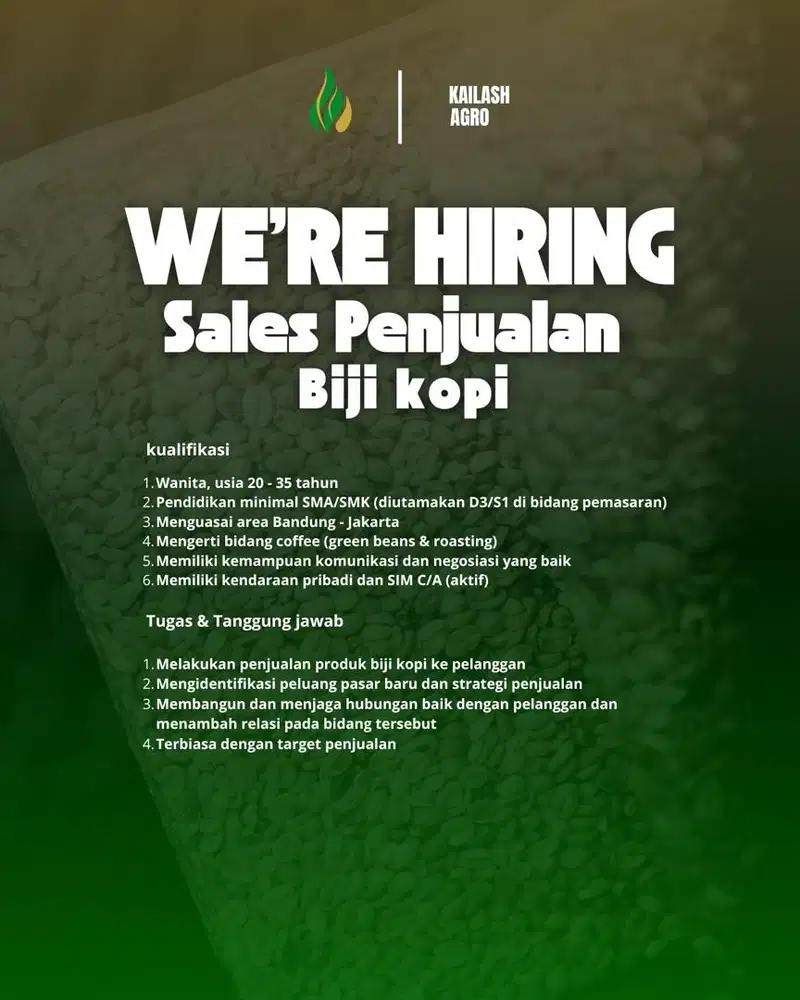 KAILASH AGRO

WE'RE HIRING
Sales Penjualan
Biji kopi

kualifikasi

1. Wanita, usia 20 - 35 tahun
2. Pendidikan minimal SMA/SMK (diutamakan D3/S1 di bidang pemasaran)
3. Menguasai area Bandung - Jakarta
4. Mengerti bidang coffee (green beans & roasting)
5. Memiliki kemampuan komunikasi dan negosiasi yang baik
6. Memiliki kendaraan pribadi dan SIM C/A (aktif)

Tugas & Tanggung jawab

1. Melakukan penjualan produk biji kopi ke pelanggan
2. Mengidentifikasi peluang pasar baru dan strategi penjualan
3. Membangun dan menjaga hubungan baik dengan pelanggan dan menambah relasi pada bidang tersebut
4. Terbiasa dengan target penjualan